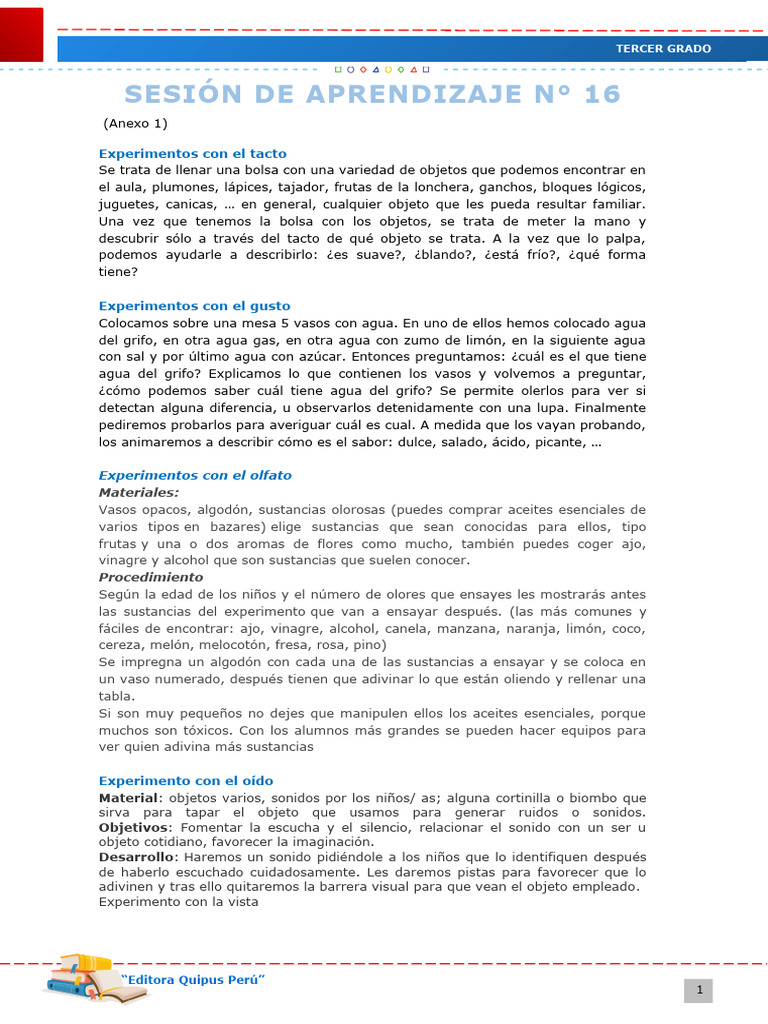 TERCER GRADO

SESIÓN DE APRENDIZAJE N° 16

(Anexo 1)

Experimentos con el tacto
Se trata de llenar una bolsa con una variedad de objetos que podemos encontrar en el aula, plumones, lápices, tajador, frutas de la lonchera, ganchos, bloques lógicos, juguetes, canicas, … en general, cualquier objeto que les pueda resultar familiar. Una vez que tenemos la bolsa con los objetos, se trata de meter la mano y descubrir sólo a través del tacto de qué objeto se trata. A la vez que lo palpa, podemos ayudarle a describirlo: ¿es suave?, ¿blando?, ¿está frío?, ¿qué forma tiene?

Experimentos con el gusto
Colocamos sobre una mesa 5 vasos con agua. En uno de ellos hemos colocado agua del grifo, en otra agua gas, en otra agua con zumo de limón, en la siguiente agua con sal y por último agua con azúcar. Entonces preguntamos: ¿cuál es el que tiene agua del grifo? Explicamos lo que contienen los vasos y volvemos a preguntar, ¿cómo podemos saber cuál tiene agua del grifo? Se permite olerlos para ver si detectan alguna diferencia, u observarlos detenidamente con una lupa. Finalmente pediremos probarlos para averiguar cuál es cual. A medida que los vayan probando, los animaremos a describir cómo es el sabor: dulce, salado, ácido, picante, …

Experimentos con el olfato
Materiales:
Vasos opacos, algodón, sustancias olorosas (puedes comprar aceites esenciales de varios tipos en bazares) elige sustancias que sean conocidas para ellos, tipo frutas y una o dos aromas de flores como mucho, también puedes coger ajo, vinagre y alcohol que son sustancias que suelen conocer.
Procedimiento
Según la edad de los niños y el número de olores que ensayes les mostrarás antes las sustancias del experimento que van a ensayar después. (las más comunes y fáciles de encontrar: ajo, vinagre, alcohol, canela, manzana, naranja, limón, coco, cereza, melón, melocotón, fresa, rosa, pino)
Se impregna un algodón con cada una de las sustancias a ensayar y se coloca en un vaso numerado, después tienen que adivinar lo que están oliendo y rellenar una tabla.
Si son muy pequeños no dejes que manipulen ellos los aceites esenciales, porque muchos son tóxicos. Con los alumnos más grandes se pueden hacer equipos para ver quien adivina más sustancias

Experimento con el oído
Material: objetos varios, sonidos por los niños/ as; alguna cortinilla o biombo que sirva para tapar el objeto que usamos para generar ruidos o sonidos.
Objetivos: Fomentar la escucha y el silencio, relacionar el sonido con un ser u objeto cotidiano, favorecer la imaginación.
Desarrollo: Haremos un sonido pidiéndole a los niños que lo identifiquen después de haberlo escuchado cuidadosamente. Les daremos pistas para favorecer que lo adivinen y tras ello quitaremos la barrera visual para que vean el objeto empleado.
Experimento con la vista

"Editora Quipus Perú"

1